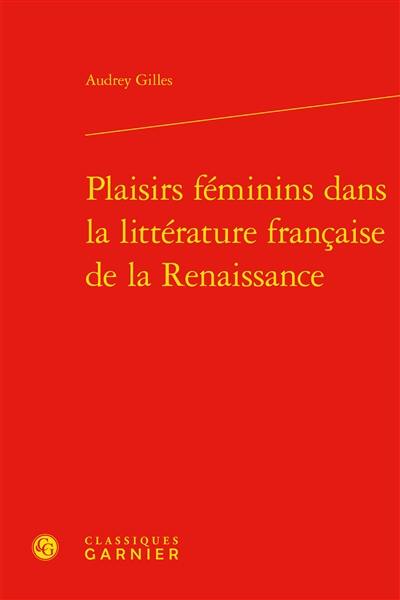 Audrey Gilles

Plaisirs féminins dans la littérature française de la Renaissance

CG

CLASSIQUES
GARNIER